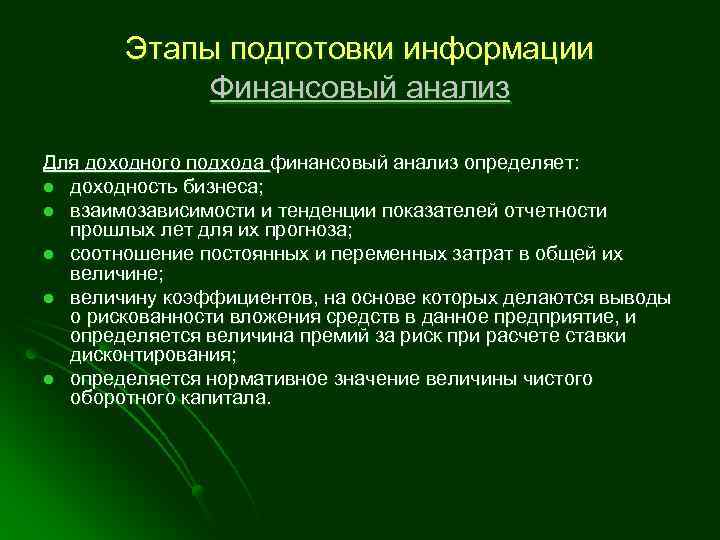 Этапы подготовки информации
Финансовый анализ

Для доходного подхода финансовый анализ определяет:
- доходность бизнеса;
- взаимозависимости и тенденции показателей отчетности прошлых лет для их прогноза;
- соотношение постоянных и переменных затрат в общей их величине;
- величину коэффициентов, на основе которых делаются выводы о рискованности вложения средств в данное предприятие, и определяется величина премий за риск при расчете ставки дисконтирования;
- определяется нормативное значение величины чистого оборотного капитала.